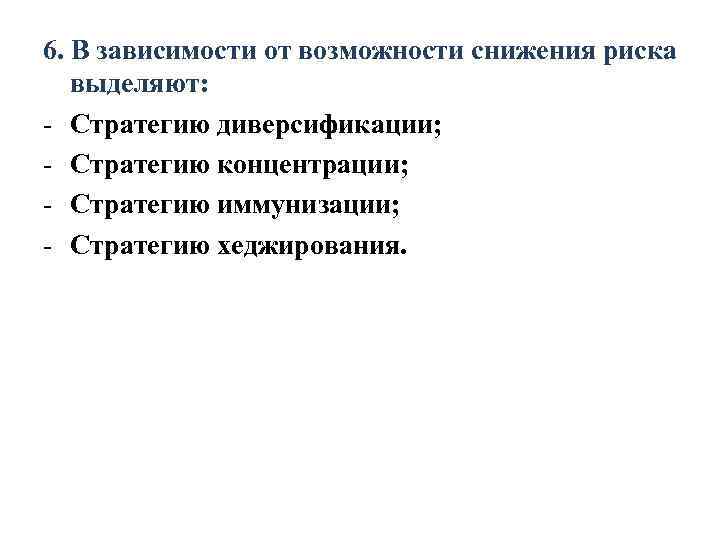 6. В зависимости от возможности снижения риска выделяют:

- Стратегию диверсификации;
- Стратегию концентрации;
- Стратегию иммунизации;
- Стратегию хеджирования.